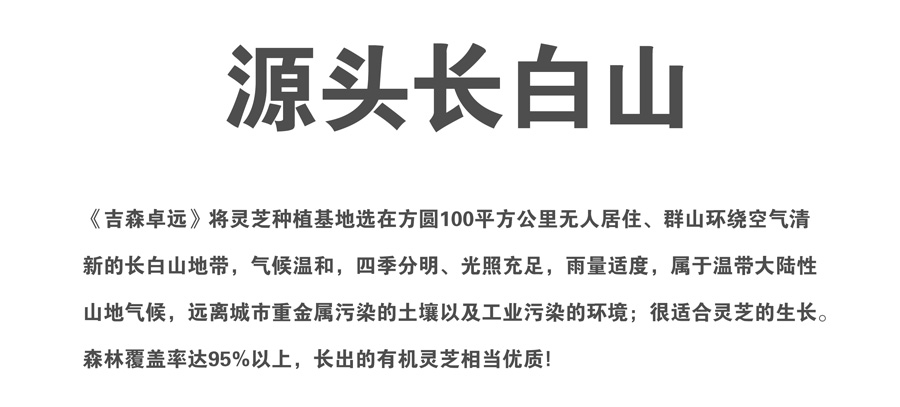 源头长白山

《吉森卓远》将灵芝种植基地选在方圆100平方公里无人居住、群山环绕空气清新的长白山地带，气候温和，四季分明、光照充足，雨量适度，属于温带大陆性山地气候，远离城市重金属污染的土壤以及工业污染的环境；很适合灵芝的生长。森林覆盖率达95%以上，长出的有机灵芝相当优质！